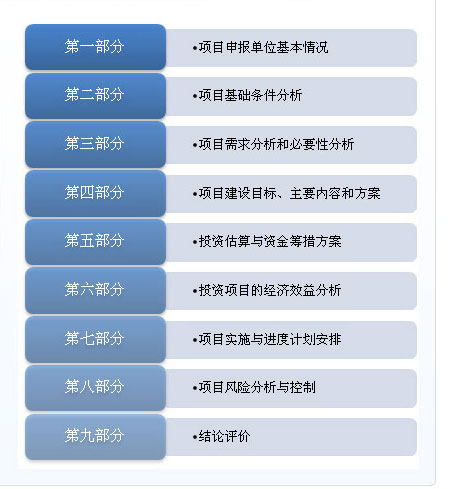 第一部分

•项目申报单位基本情况

第二部分

•项目基础条件分析

第三部分

•项目需求分析和必要性分析

第四部分

•项目建设目标、主要内容和方案

第五部分

•投资估算与资金筹措方案

第六部分

•投资项目的经济效益分析

第七部分

•项目实施与进度计划安排

第八部分

•项目风险分析与控制

第九部分

•结论评价